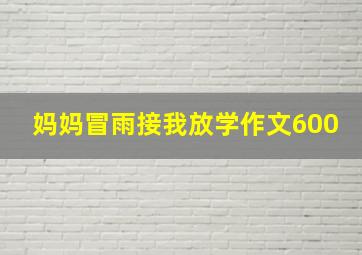 妈妈冒雨接我放学作文600